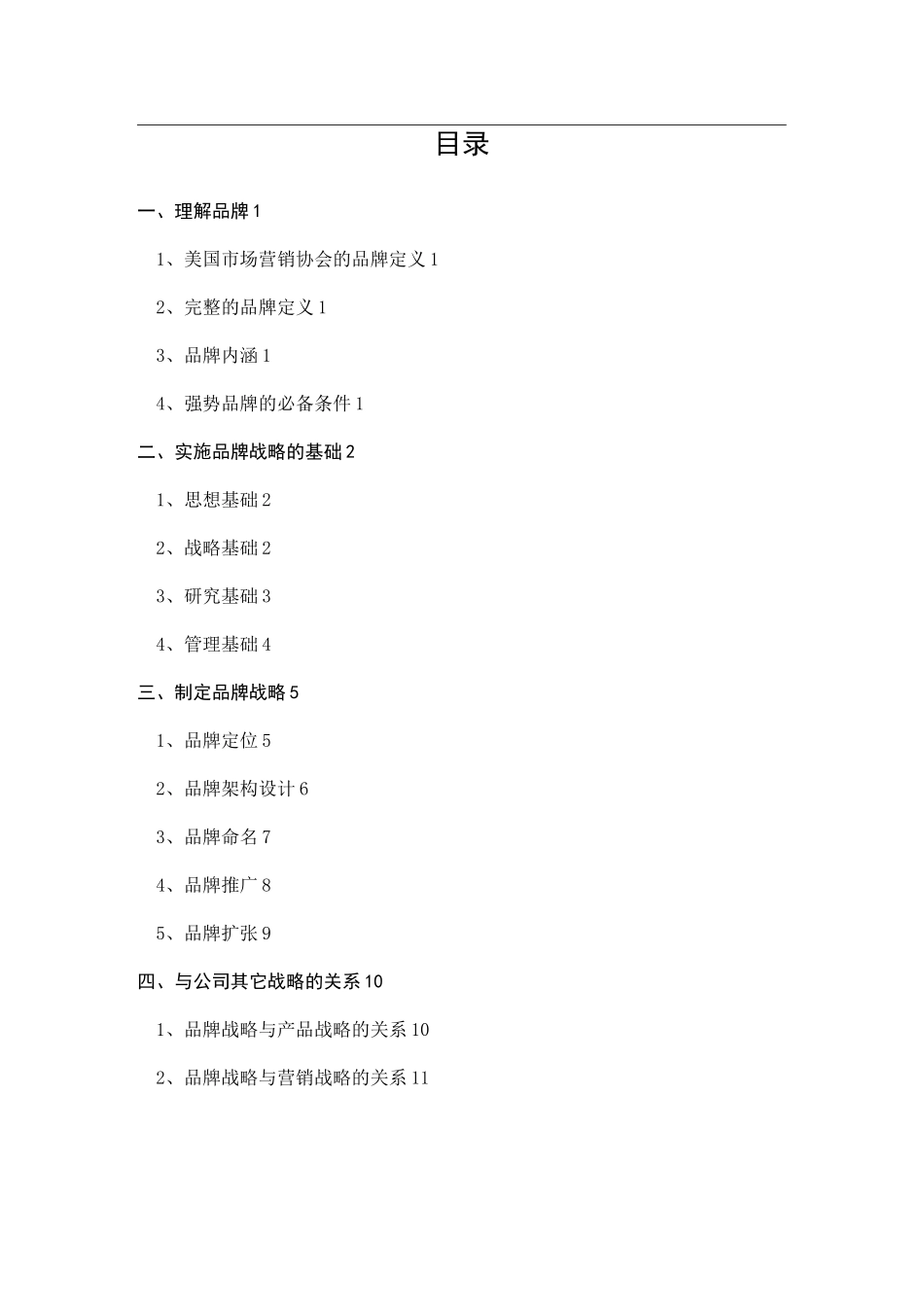 目录

一、理解品牌 1

1、美国市场营销协会的品牌定义 1

2、完整的品牌定义 1

3、品牌内涵 1

4、强势品牌的必备条件 1

二、实施品牌战略的基础 2

1、思想基础 2

2、战略基础 2

3、研究基础 3

4、管理基础 4

三、制定品牌战略 5

1、品牌定位 5

2、品牌架构设计 6

3、品牌命名 7

4、品牌推广 8

5、品牌扩张 9

四、与公司其它战略的关系 10

1、品牌战略与产品战略的关系 10

2、品牌战略与营销战略的关系 11